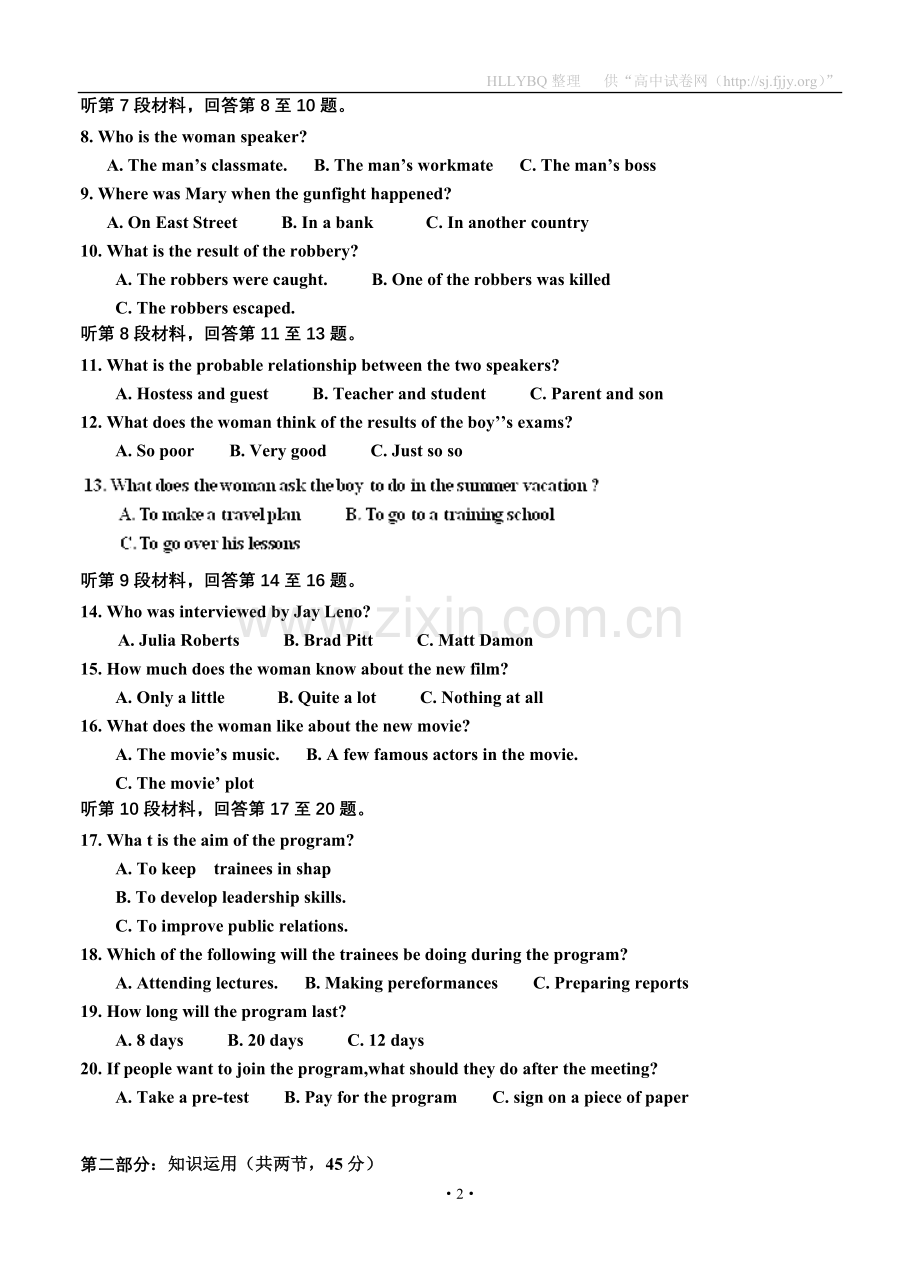 HLLYBQ整理 供“高中试卷网（http://sj.fjjy.org）”

听第7段材料，回答第8至10题。

8. Who is the woman speaker?

A. The man's classmate. B. The man's workmate C. The man's boss

9. Where was Mary when the gunfight happened?

A. On East Street B. In a bank C. In another country

10. What is the result of the robbery?

A. The robbers were caught. B. One of the robbers was killed

C. The robbers escaped.

听第8段材料，回答第11至13题。

11. What is the probable relationship between the two speakers?

A. Hostess and guest B. Teacher and student C. Parent and son

12. What does the woman think of the results of the boy''s exams?

A. So poor B. Very good C. Just so so

13. What does the woman ask the boy to do in the summer vacation ?

A. To make a travel plan B. To go to a training school

C. To go over his lessons

听第9段材料，回答第14至16题。

14. Who was interviewed by Jay Leno?

A. Julia Roberts B. Brad Pitt C. Matt Damon

15. How much does the woman know about the new film?

A. Only a little B. Quite a lot C. Nothing at all

16. What does the woman like about the new movie?

A. The movie's music. B. A few famous actors in the movie.

C. The movie' plot

听第10段材料，回答第17至20题。

17. Wha t is the aim of the program?

A. To keep trainees in shap

B. To develop leadership skills.

C. To improve public relations.

18. Which of the following will the trainees be doing during the program?

A. Attending lectures. B. Making pereformances C. Preparing reports

19. How long will the program last?

A. 8 days B. 20 days C. 12 days

20. If people want to join the program,what should they do after the meeting?

A. Take a pre-test B. Pay for the program C. sign on a piece of paper

第二部分：知识运用（共两节，45分）

• 2 •

www.zixin.com.cn